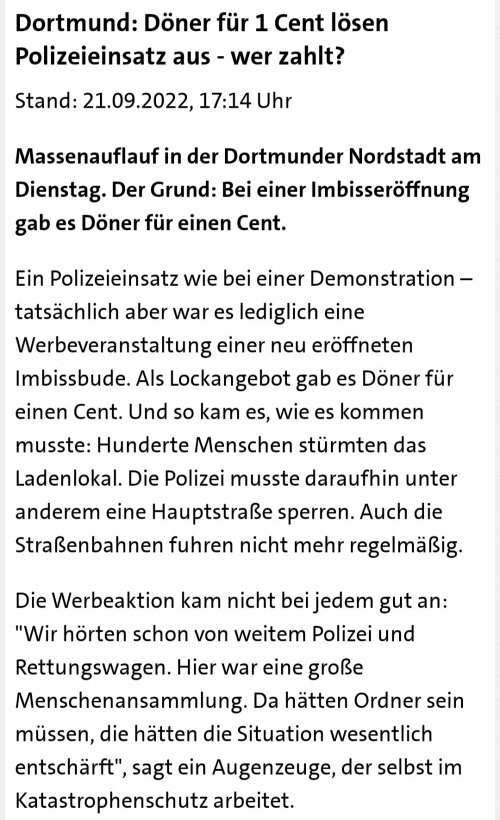 Dortmund: Döner für 1 Cent lösen Polizeieinsatz aus - wer zahlt?

Stand: 21.09.2022, 17:14 Uhr

Massenauflauf in der Dortmunder Nordstadt am Dienstag. Der Grund: Bei einer Imbisseröffnung gab es Döner für einen Cent.

Ein Polizeieinsatz wie bei einer Demonstration – tatsächlich aber war es lediglich eine Werbeveranstaltung einer neu eröffneten Imbissbude. Als Lockangebot gab es Döner für einen Cent. Und so kam es, wie es kommen musste: Hunderte Menschen stürmten das Ladenlokal. Die Polizei musste daraufhin unter anderem eine Hauptstraße sperren. Auch die Straßenbahnen fuhren nicht mehr regelmäßig.

Die Werbeaktion kam nicht bei jedem gut an: "Wir hörten schon von weitem Polizei und Rettungswagen. Hier war eine große Menschenansammlung. Da hätten Ordner sein müssen, die hätten die Situation wesentlich entschärft", sagt ein Augenzeuge, der selbst im Katastrophenschutz arbeitet.